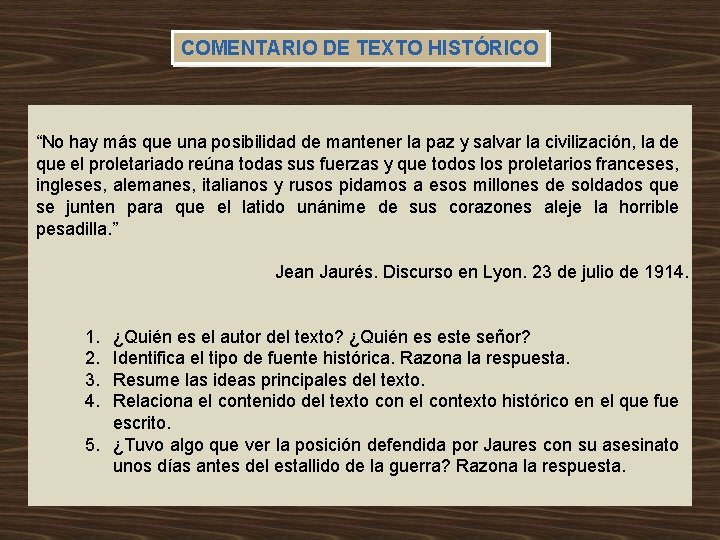 COMENTARIO DE TEXTO HISTÓRICO

“No hay más que una posibilidad de mantener la paz y salvar la civilización, la de que el proletariado reúna todas sus fuerzas y que todos los proletarios franceses, ingleses, alemanes, italianos y rusos pidamos a esos millones de soldados que se junten para que el latido unánime de sus corazones aleje la horrible pesadilla.”

Jean Jaurés. Discurso en Lyon. 23 de julio de 1914.

1. ¿Quién es el autor del texto? ¿Quién es este señor?
2. Identifica el tipo de fuente histórica. Razona la respuesta.
3. Resume las ideas principales del texto.
4. Relaciona el contenido del texto con el contexto histórico en el que fue escrito.
5. ¿Tuvo algo que ver la posición defendida por Jaures con su asesinato unos días antes del estallido de la guerra? Razona la respuesta.